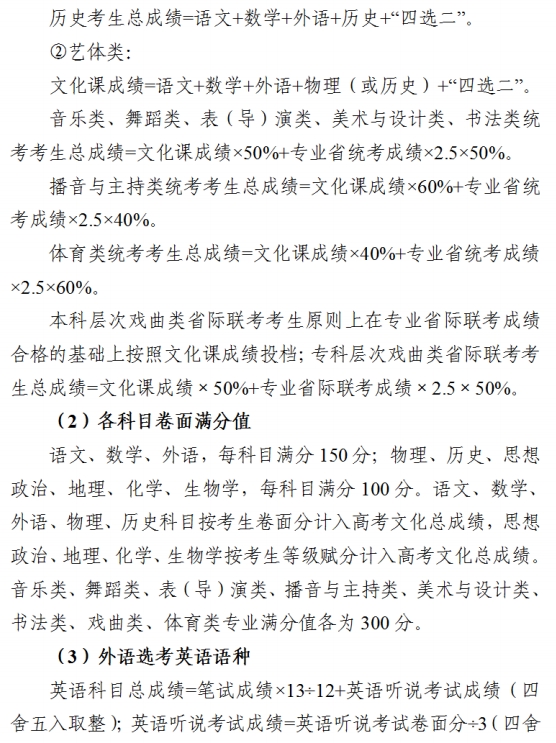 历史考生总成绩=语文+数学+外语+历史+“四选二”。

②艺体类:

文化课成绩=语文+数学+外语+物理（或历史）+“四选二”。

音乐类、舞蹈类、表（导）演类、美术与设计类、书法类统考考生总成绩=文化课成绩×50%+专业省统考成绩×2.5×50%。

播音与主持类统考考生总成绩=文化课成绩×60%+专业省统考成绩×2.5×40%。

体育类统考考生总成绩=文化课成绩×40%+专业省统考成绩×2.5×60%。

本科层次戏曲类省际联考考生原则上在专业省际联考成绩合格的基础上按照文化课成绩投档；专科层次戏曲类省际联考考生总成绩=文化课成绩 × 50%+专业省际联考成绩 × 2.5 × 50%。

（2）各科目卷面满分值

语文、数学、外语，每科目满分 150 分；物理、历史、思想政治、地理、化学、生物学，每科目满分 100 分。语文、数学、外语、物理、历史科目按考生卷面分计入高考文化总成绩，思想政治、地理、化学、生物学按考生等级赋分计入高考文化总成绩。音乐类、舞蹈类、表（导）演类、播音与主持类、美术与设计类、书法类、戏曲类、体育类专业满分值各为 300 分。

（3）外语选考英语语种

英语科目总成绩=笔试成绩×13÷12+英语听说考试成绩（四舍五入取整）；英语听说考试成绩=英语听说考试卷面分÷3（四舍